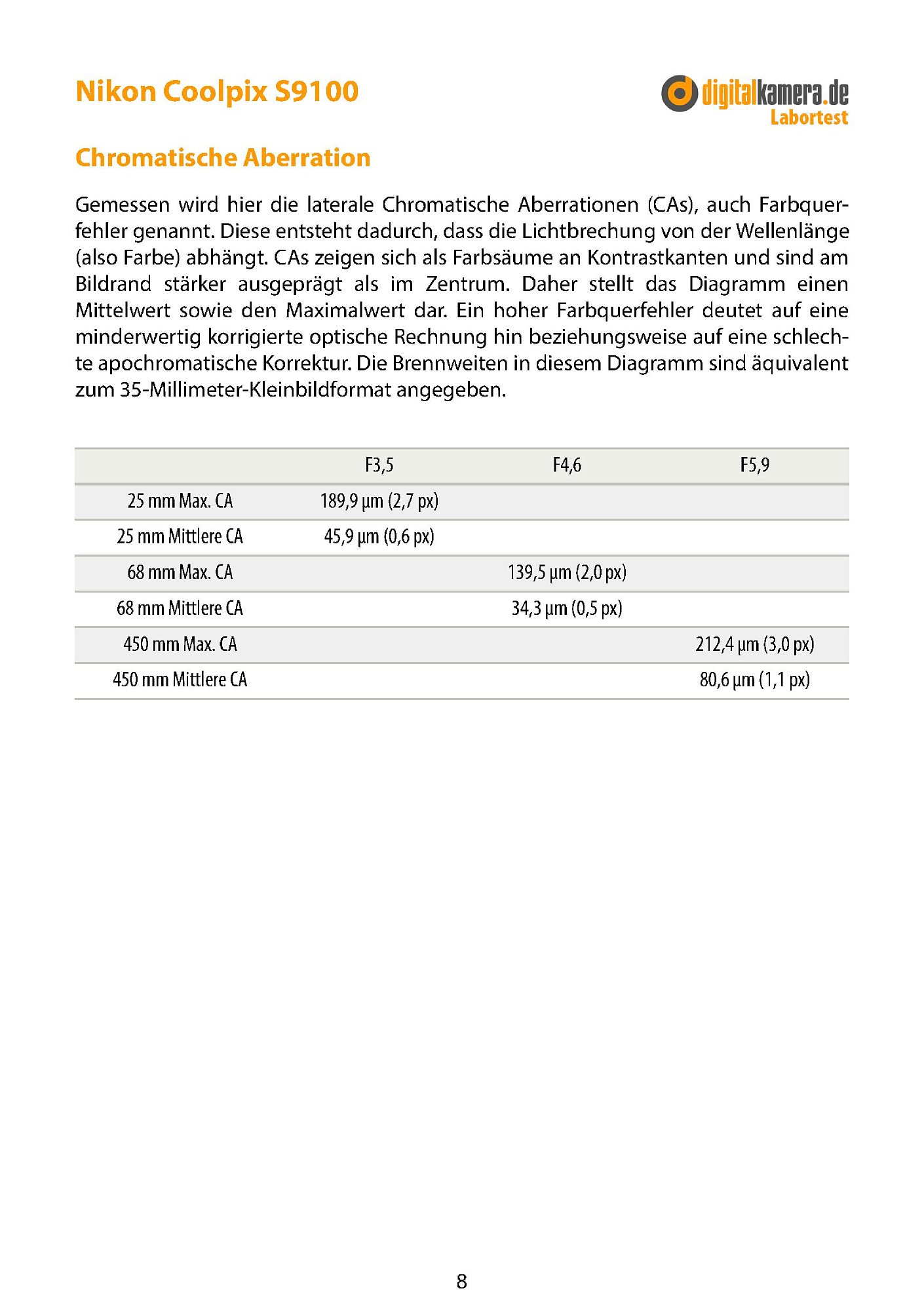 Nikon Coolpix S9100

digitalkamera.de
Labortest

Chromatische Aberration

Gemessen wird hier die laterale Chromatische Aberrationen (CAs), auch Farbquerfehler genannt. Diese entsteht dadurch, dass die Lichtbrechung von der Wellenlänge (also Farbe) abhängt. CAs zeigen sich als Farbsäume an Kontrastkanten und sind am Bildrand stärker ausgeprägt als im Zentrum. Daher stellt das Diagramm einen Mittelwert sowie den Maximalwert dar. Ein hoher Farbquerfehler deutet auf eine minderwertig korrigierte optische Rechnung hin beziehungsweise auf eine schlechte apochromatische Korrektur. Die Brennweiten in diesem Diagramm sind äquivalent zum 35-Millimeter-Kleinbildformat angegeben.

| | F3,5 | F4,6 | F5,9 |
|---|---|---|---|
| 25 mm Max. CA | 189,9 µm (2,7 px) | | |
| 25 mm Mittlere CA | 45,9 µm (0,6 px) | | |
| 68 mm Max. CA | | 139,5 µm (2,0 px) | |
| 68 mm Mittlere CA | | 34,3 µm (0,5 px) | |
| 450 mm Max. CA | | | 212,4 µm (3,0 px) |
| 450 mm Mittlere CA | | | 80,6 µm (1,1 px) |

8